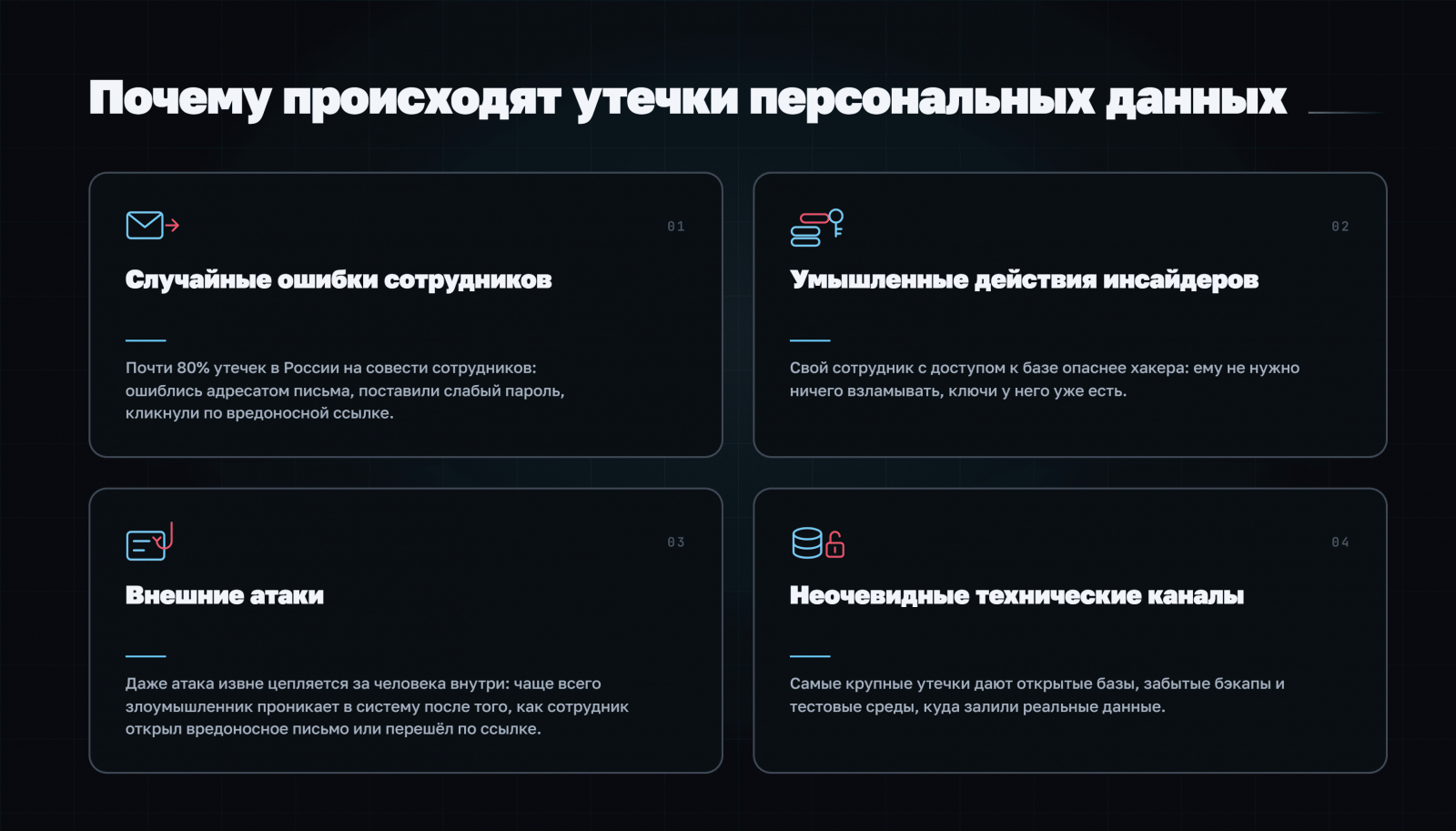 Почему происходят утечки персональных данных

01

Случайные ошибки сотрудников

Почти 80% утечек в России на совести сотрудников: ошиблись адресатом письма, поставили слабый пароль, кликнули по вредоносной ссылке.

02

Умышленные действия инсайдеров

Свой сотрудник с доступом к базе опаснее хакера: ему не нужно ничего взламывать, ключи у него уже есть.

03

Внешние атаки

Даже атака извне цепляется за человека внутри: чаще всего злоумышленник проникает в систему после того, как сотрудник открыл вредоносное письмо или перешёл по ссылке.

04

Неочевидные технические каналы

Самые крупные утечки дают открытые базы, забытые бэкапы и тестовые среды, куда залили реальные данные.